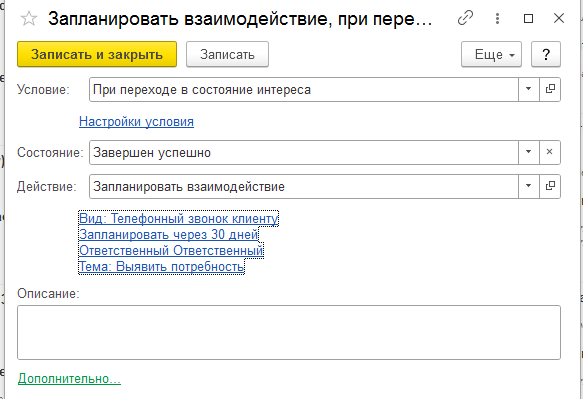 Запланировать взаимодействие, при пере...

Записать и закрыть
Записать
Еще
?

Условие: При переходе в состояние интереса

Настройки условия

Состояние: Завершен успешно

Действие: Запланировать взаимодействие

Вид: Телефонный звонок клиенту
Запланировать через 30 дней
Ответственный Ответственный
Тема: Выявить потребность

Описание:

Дополнительно...